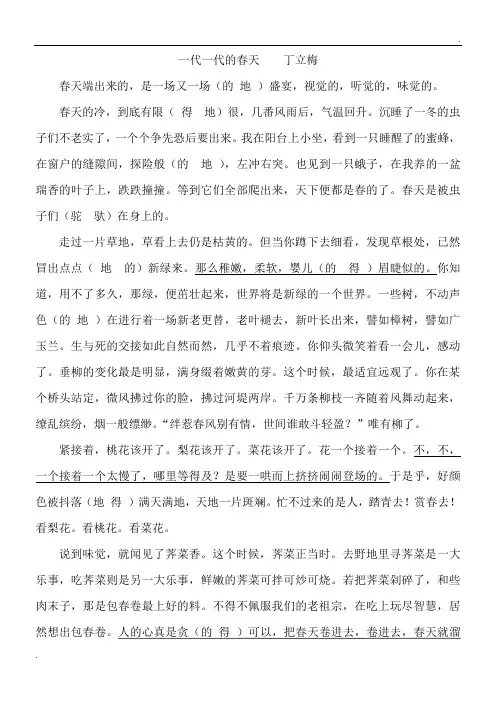 一代一代的春天　　丁立梅

春天端出来的，是一场又一场（的　地　）盛宴，视觉的，听觉的，味觉的。

春天的冷，到底有限（　得　地）很，几番风雨后，气温回升。沉睡了一冬的虫子们不老实了，一个个争先恐后要出来。我在阳台上小坐，看到一只睡醒了的蜜蜂，在窗户的缝隙间，探险般（的　地　），左冲右突。也见到一只蛾子，在我养的一盆瑞香的叶子上，跌跌撞撞。等到它们全部爬出来，天下便都是春的了。春天是被虫子们（驼　驮）在身上的。

走过一片草地，草看上去仍是枯黄的。但当你蹲下去细看，发现草根处，已然冒出点点（　地　的）新绿来。那么稚嫩，柔软，婴儿（的　得　）眉睫似的。你知道，用不了多久，那绿，便茁壮起来，世界将是新绿的一个世界。一些树，不动声色（的　地　）在进行着一场新老更替，老叶褪去，新叶长出来，譬如樟树，譬如广玉兰。生与死的交接如此自然而然，几乎不着痕迹。你仰头微笑着看一会儿，感动了。垂柳的变化最是明显，满身缀着嫩黄的芽。这个时候，最适宜远观了。你在某个桥头站定，微风拂过你的脸，拂过河堤两岸。千万条柳枝一齐随着风舞动起来，缭乱缤纷，烟一般缥缈。“绊惹春风别有情，世间谁敢斗轻盈？”唯有柳了。

紧接着，桃花该开了。梨花该开了。菜花该开了。花一个接着一个。不，不，一个接着一个太慢了，哪里等得及？是要一哄而上挤挤闹闹登场的。于是乎，好颜色被抖落（地　得　）满天满地，天地一片斑斓。忙不过来的是人，踏青去！赏春去！看梨花。看桃花。看菜花。

说到味觉，就闻见了荠菜香。这个时候，荠菜正当时。去野地里寻荠菜是一大乐事，吃荠菜则是另一大乐事，鲜嫩的荠菜可拌可炒可烧。若把荠菜剁碎了，和些肉末子，那是包春卷最上好的料。不得不佩服我们的老祖宗，在吃上玩尽智慧，居然想出包春卷。人的心真是贪（的　得　）可以，把春天卷进去，卷进去，春天就溜